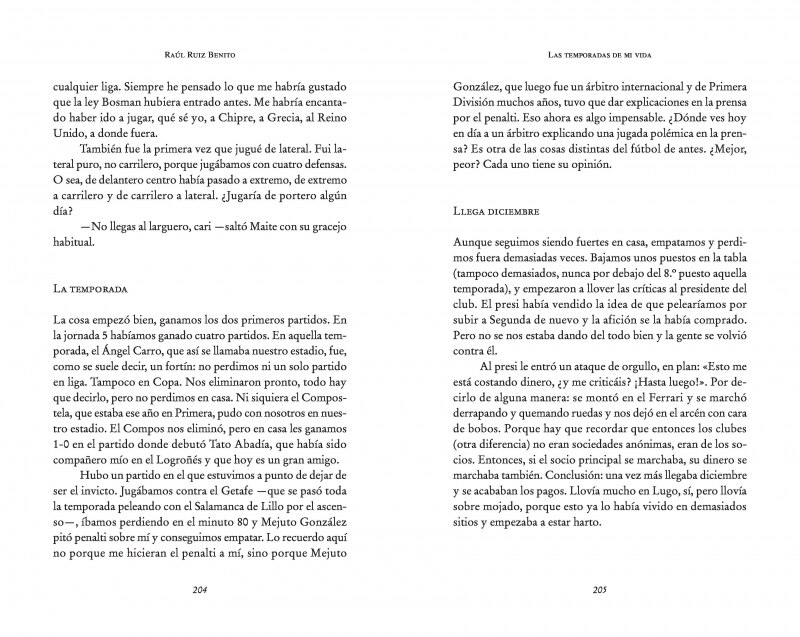 Raúl Ruiz Benito

cualquier liga. Siempre he pensado lo que me habría gustado que la ley Bosman hubiera entrado antes. Me habría encantado haber ido a jugar, qué sé yo, a Chipre, a Grecia, al Reino Unido, a donde fuera.

También fue la primera vez que jugué de lateral. Fui lateral puro, no carrilero, porque jugábamos con cuatro defensas. O sea, de delantero centro había pasado a extremo, de extremo a carrilero y de carrilero a lateral. ¿Jugaría de portero algún día?

—No llegas al larguero, cari —saltó Maite con su gracejo habitual.

La temporada

La cosa empezó bien, ganamos los dos primeros partidos. En la jornada 5 habíamos ganado cuatro partidos. En aquella temporada, el Ángel Carro, que así se llamaba nuestro estadio, fue, como se suele decir, un fortín: no perdimos ni un solo partido en liga. Tampoco en Copa. Nos eliminaron pronto, todo hay que decirlo, pero no perdimos en casa. Ni siquiera el Compostela, que estaba ese año en Primera, pudo con nosotros en nuestro estadio. El Compos nos eliminó, pero en casa les ganamos 1-0 en el partido donde debutó Tato Abadía, que había sido compañero mío en el Logroñés y que hoy es un gran amigo.

Hubo un partido en el que estuvimos a punto de dejar de ser el invicto. Jugábamos contra el Getafe —que se pasó toda la temporada peleando con el Salamanca de Lillo por el ascenso—, íbamos perdiendo en el minuto 80 y Mejuto González pitó penalti sobre mí y conseguimos empatar. Lo recuerdo aquí no porque me hicieran el penalti a mí, sino porque Mejuto

204

Las temporadas de mi vida

González, que luego fue un árbitro internacional y de Primera División muchos años, tuvo que dar explicaciones en la prensa por el penalti. Eso ahora es algo impensable. ¿Dónde ves hoy en día a un árbitro explicando una jugada polémica en la prensa? Es otra de las cosas distintas del fútbol de antes. ¿Mejor, peor? Cada uno tiene su opinión.

Llega diciembre

Aunque seguimos siendo fuertes en casa, empatamos y perdimos fuera demasiadas veces. Bajamos unos puestos en la tabla (tampoco demasiados, nunca por debajo del 8.º puesto aquella temporada), y empezaron a llover las críticas al presidente del club. El presi había vendido la idea de que pelearíamos por subir a Segunda de nuevo y la afición se la había comprado. Pero no se nos estaba dando del todo bien y la gente se volvió contra él.

Al presi le entró un ataque de orgullo, en plan: «Esto me está costando dinero, ¿y me criticáis? ¡Hasta luego!». Por decirlo de alguna manera: se montó en el Ferrari y se marchó derrapando y quemando ruedas y nos dejó en el arcén con cara de bobos. Porque hay que recordar que entonces los clubes (otra diferencia) no eran sociedades anónimas, eran de los socios. Entonces, si el socio principal se marchaba, su dinero se marchaba también. Conclusión: una vez más llegaba diciembre y se acababan los pagos. Llovía mucho en Lugo, sí, pero llovía sobre mojado, porque esto ya lo había vivido en demasiados sitios y empezaba a estar harto.

205